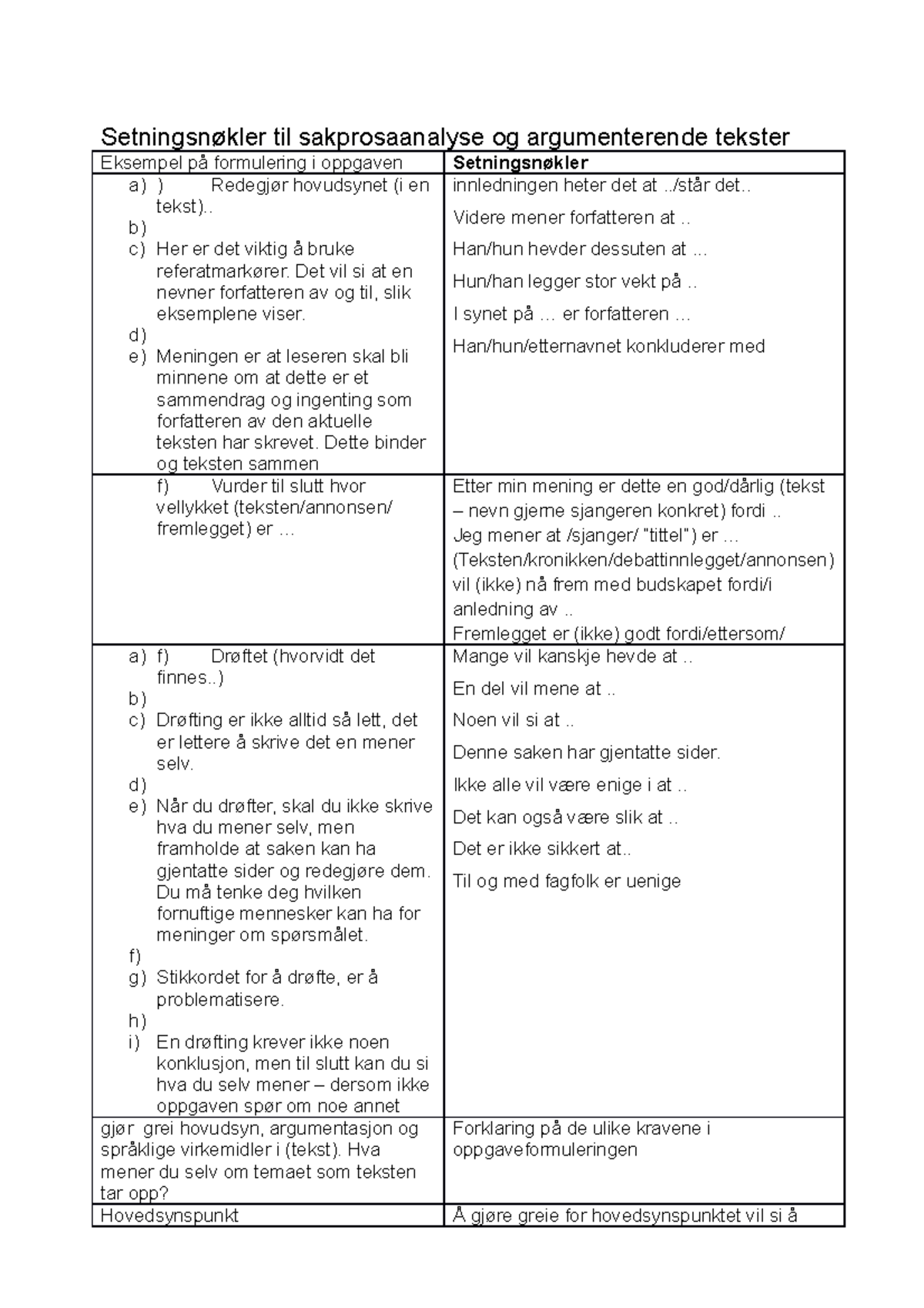 Setningsnøkler til sakprosaanalyse og argumenterende tekster

| Eksempel på formulering i oppgaven | Setningsnøkler |
|---|---|
| a) ) Redegjør hovudsynet (i en tekst).. b) c) Her er det viktig å bruke referatmarkører. Det vil si at en nevner forfatteren av og til, slik eksemplene viser. d) e) Meningen er at leseren skal bli minnene om at dette er et sammendrag og ingenting som forfatteren av den aktuelle teksten har skrevet. Dette binder og teksten sammen | innledningen heter det at ../står det.. Videre mener forfatteren at .. Han/hun hevder dessuten at ... Hun/han legger stor vekt på .. I synet på … er forfatteren … Han/hun/etternavnet konkluderer med |
| f) Vurder til slutt hvor vellykket (teksten/annonsen/ fremlegget) er … | Etter min mening er dette en god/dårlig (tekst – nevn gjerne sjangeren konkret) fordi .. Jeg mener at /sjanger/ "tittel") er … (Teksten/kronikken/debattinnlegget/annonsen) vil (ikke) nå frem med budskapet fordi/i anledning av .. Fremlegget er (ikke) godt fordi/ettersom/ |
| a) f) Drøftet (hvorvidt det finnes..) b) c) Drøfting er ikke alltid så lett, det er lettere å skrive det en mener selv. d) e) Når du drøfter, skal du ikke skrive hva du mener selv, men framholde at saken kan ha gjentatte sider og redegjøre dem. Du må tenke deg hvilken fornuftige mennesker kan ha for meninger om spørsmålet. f) g) Stikkordet for å drøfte, er å problematisere. h) i) En drøfting krever ikke noen konklusjon, men til slutt kan du si hva du selv mener – dersom ikke oppgaven spør om noe annet | Mange vil kanskje hevde at .. En del vil mene at .. Noen vil si at .. Denne saken har gjentatte sider. Ikke alle vil være enige i at .. Det kan også være slik at .. Det er ikke sikkert at.. Til og med fagfolk er uenige |
| gjør grei hovudsyn, argumentasjon og språklige virkemidler i (tekst). Hva mener du selv om temaet som teksten tar opp? | Forklaring på de ulike kravene i oppgaveformuleringen |
| Hovedsynspunkt | Å gjøre greie for hovedsynspunktet vil si å |